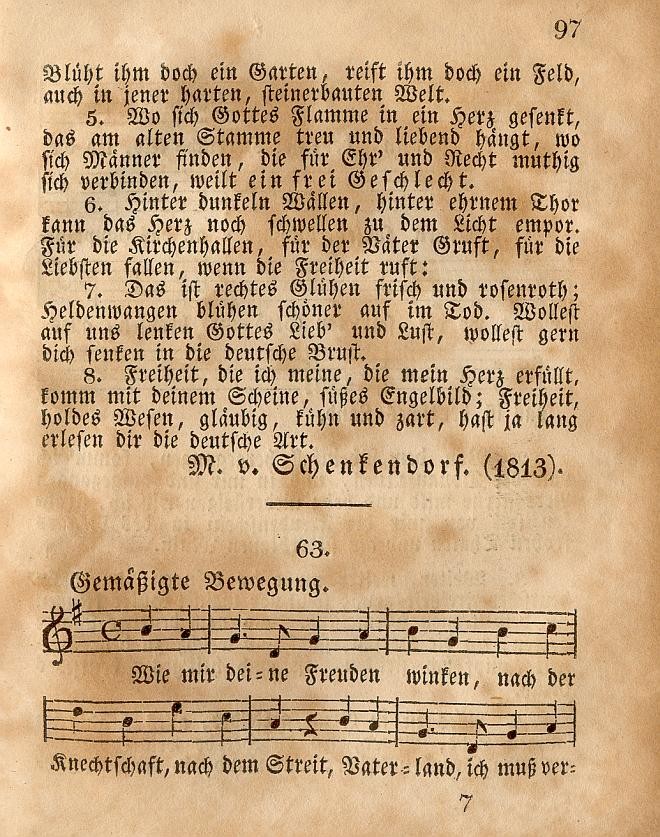 97

Blüht ihm doch ein Garten, reift ihm doch ein Feld, auch in jener harten, steinerbauten Welt.

5. Wo sich Gottes Flamme in ein Herz gesenkt, das am alten Stamme treu und liebend hängt, wo sich Männer finden, die für Ehr' und Recht muthig sich verbinden, weilt ein frei Geschlecht.

6. Hinter dunkeln Wällen, hinter ehrnem Thor kann das Herz noch schwellen zu dem Licht empor. Für die Kirchenhallen, für der Väter Gruft, für die Liebsten fallen, wenn die Freiheit ruft:

7. Das ist rechtes Glühen frisch und rosenroth; Heldenwangen blühen schöner auf im Tod. Wollest auf uns lenken Gottes Lieb' und Lust, wollest gern dich senken in die deutsche Brust.

8. Freiheit, die ich meine, die mein Herz erfüllt, komm mit deinem Scheine, süßes Engelbild; Freiheit, holdes Wesen, gläubig, kühn und zart, hast ja lang erlesen dir die deutsche Art.

M. v. Schenkendorf. (1813).

63.

Gemäßigte Bewegung.

Wie mir dei=ne Freuden winken, nach der

Knechtschaft, nach dem Streit, Vater=land, ich muß ver=

7